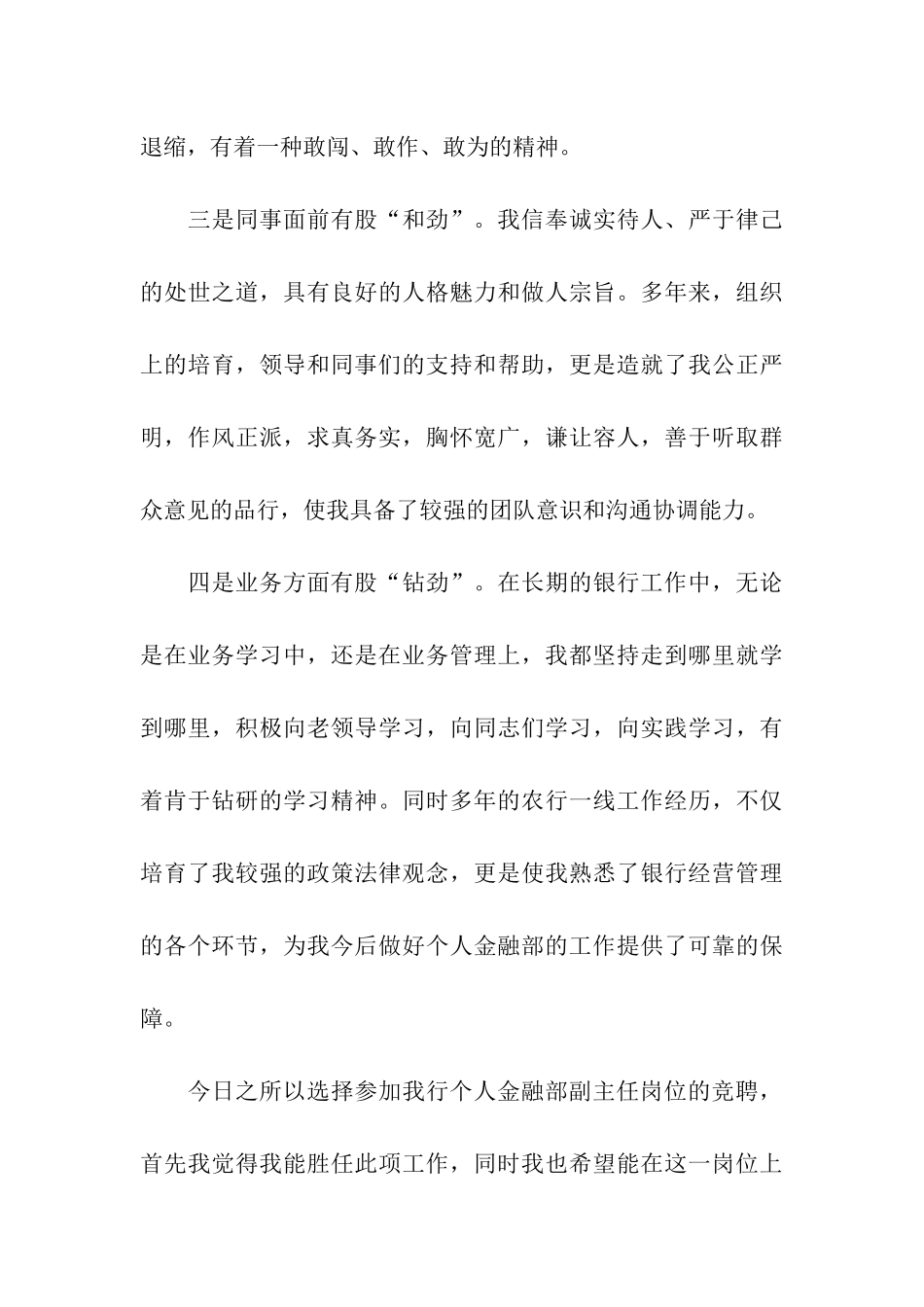 退缩，有着一种敢闯、敢作、敢为的精神。

三是同事面前有股“和劲”。我信奉诚实待人、严于律己的处世之道，具有良好的人格魅力和做人宗旨。多年来，组织上的培育，领导和同事们的支持和帮助，更是造就了我公正严明，作风正派，求真务实，胸怀宽广，谦让容人，善于听取群众意见的品行，使我具备了较强的团队意识和沟通协调能力。

四是业务方面有股“钻劲”。在长期的银行工作中，无论是在业务学习中，还是在业务管理上，我都坚持走到哪里就学到哪里，积极向老领导学习，向同志们学习，向实践学习，有着肯于钻研的学习精神。同时多年的农行一线工作经历，不仅培育了我较强的政策法律观念，更是使我熟悉了银行经营管理的各个环节，为我今后做好个人金融部的工作提供了可靠的保障。

今日之所以选择参加我行个人金融部副主任岗位的竞聘，首先我觉得我能胜任此项工作，同时我也希望能在这一岗位上